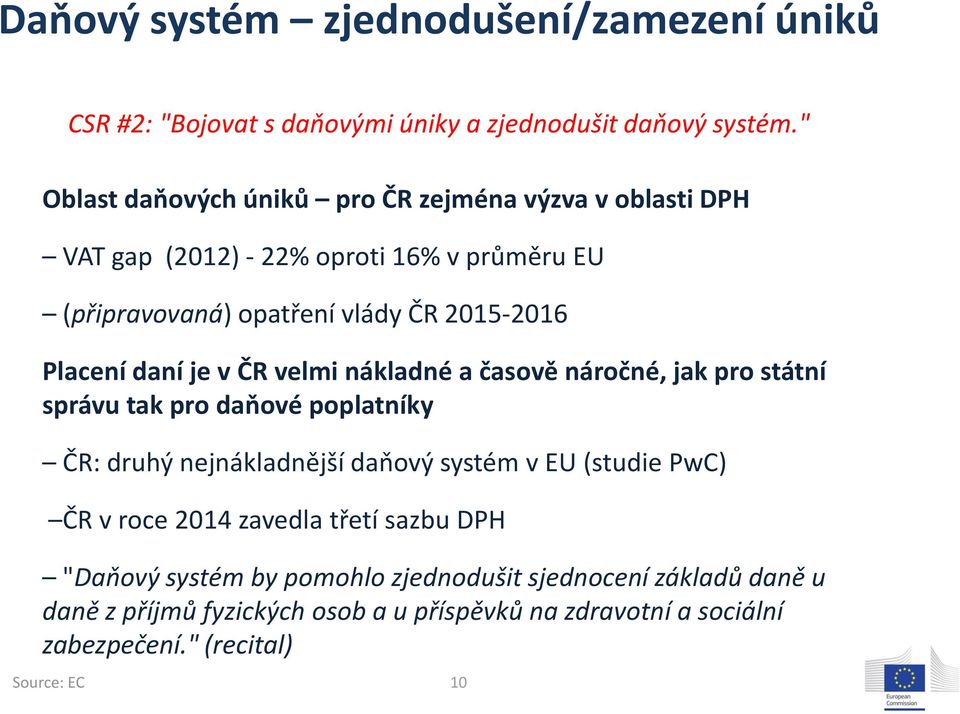 Daňový systém – zjednodušení/zamezení úniků

CSR #2: "Bojovat s daňovými úniky a zjednodušit daňový systém."

Oblast daňových úniků – pro ČR zejména výzva v oblasti DPH

– VAT gap (2012) - 22% oproti 16% v průměru EU

– (připravovaná) opatření vlády ČR 2015-2016

Placení daní je v ČR velmi nákladné a časově náročné, jak pro státní správu tak pro daňové poplatníky

– ČR: druhý nejnákladnější daňový systém v EU (studie PwC)

–ČR v roce 2014 zavedla třetí sazbu DPH

– "Daňový systém by pomohlo zjednodušit sjednocení základů daně u daně z příjmů fyzických osob a u příspěvků na zdravotní a sociální zabezpečení." (recital)

Source: EC

10

European Commission